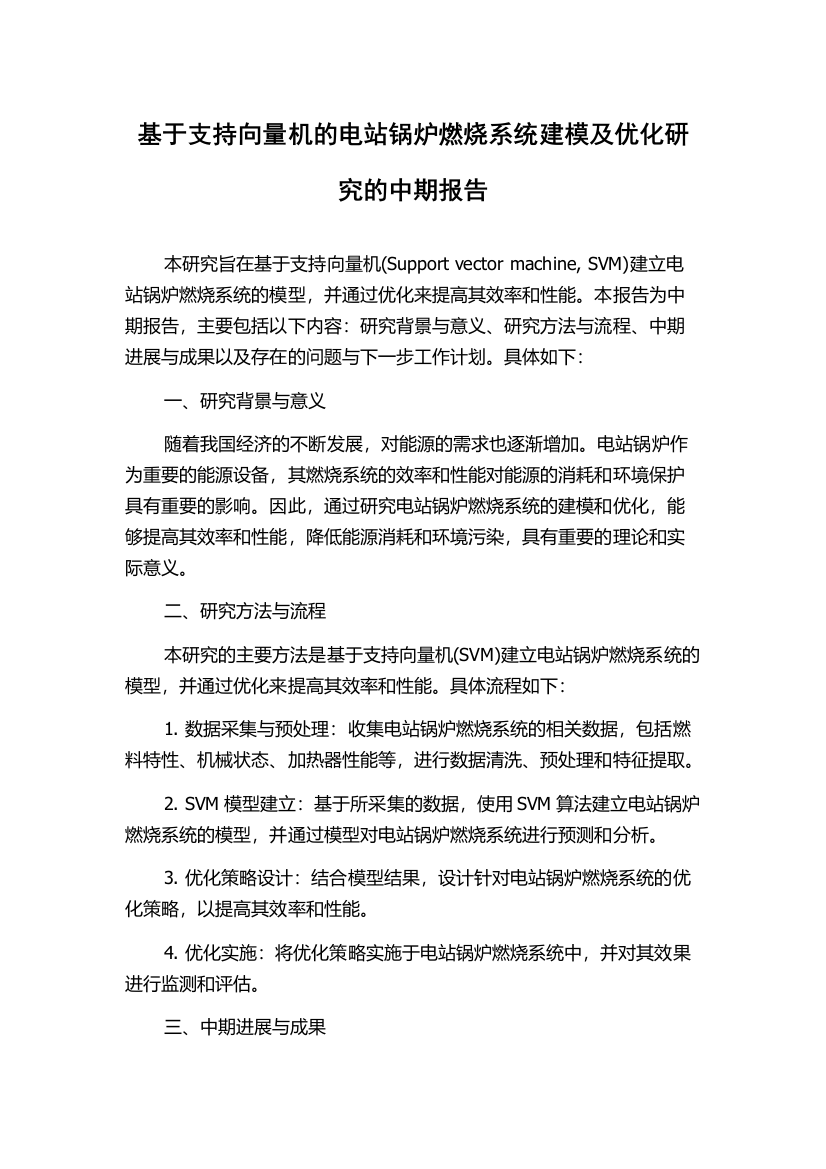 基于支持向量机的电站锅炉燃烧系统建模及优化研究的中期报告

本研究旨在基于支持向量机(Support vector machine, SVM)建立电站锅炉燃烧系统的模型，并通过优化来提高其效率和性能。本报告为中期报告，主要包括以下内容：研究背景与意义、研究方法与流程、中期进展与成果以及存在的问题与下一步工作计划。具体如下：

一、研究背景与意义

随着我国经济的不断发展，对能源的需求也逐渐增加。电站锅炉作为重要的能源设备，其燃烧系统的效率和性能对能源的消耗和环境保护具有重要的影响。因此，通过研究电站锅炉燃烧系统的建模和优化，能够提高其效率和性能，降低能源消耗和环境污染，具有重要的理论和实际意义。

二、研究方法与流程

本研究的主要方法是基于支持向量机(SVM)建立电站锅炉燃烧系统的模型，并通过优化来提高其效率和性能。具体流程如下：

1. 数据采集与预处理：收集电站锅炉燃烧系统的相关数据，包括燃料特性、机械状态、加热器性能等，进行数据清洗、预处理和特征提取。

2. SVM 模型建立：基于所采集的数据，使用 SVM 算法建立电站锅炉燃烧系统的模型，并通过模型对电站锅炉燃烧系统进行预测和分析。

3. 优化策略设计：结合模型结果，设计针对电站锅炉燃烧系统的优化策略，以提高其效率和性能。

4. 优化实施：将优化策略实施于电站锅炉燃烧系统中，并对其效果进行监测和评估。

三、中期进展与成果